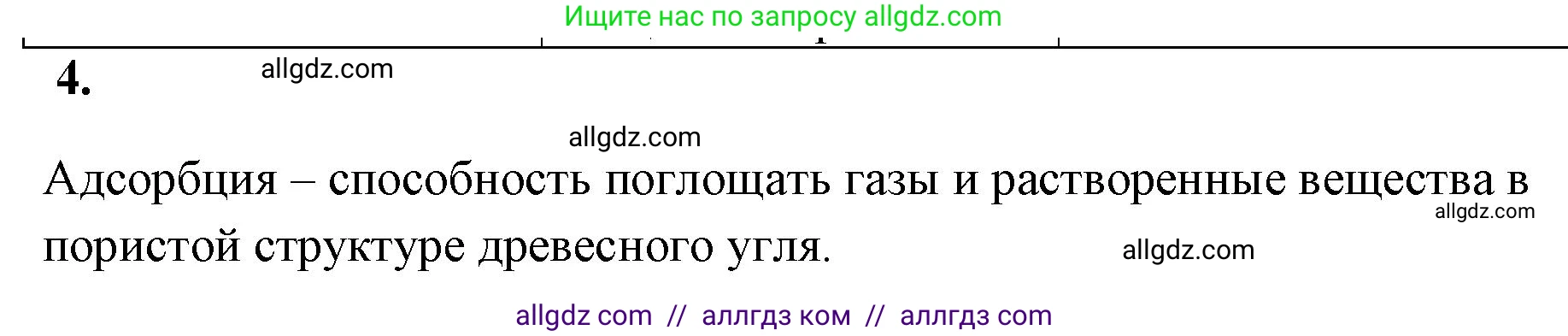 Ищите нас по запросу allgdz.com

4.

allgdz.com

allgdz.com

Адсорбция – способность поглощать газы и растворенные вещества в пористой структуре древесного угля.

allgdz.com

allgdz.com

allgdz com // аллгдз ком // аллгдз com